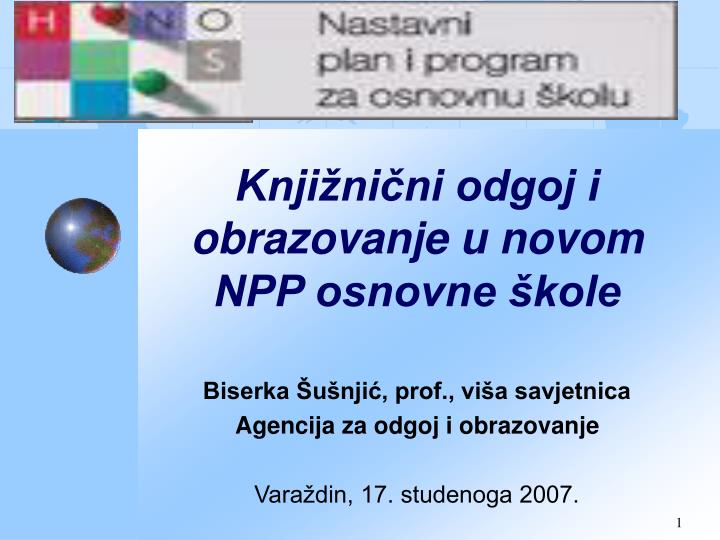 H N O S

Nastavni plan i program za osnovnu školu

Knjižnični odgoj i obrazovanje u novom NPP osnovne škole

Biserka Šušnjić, prof., viša savjetnica
Agencija za odgoj i obrazovanje

Varaždin, 17. studenoga 2007.

1